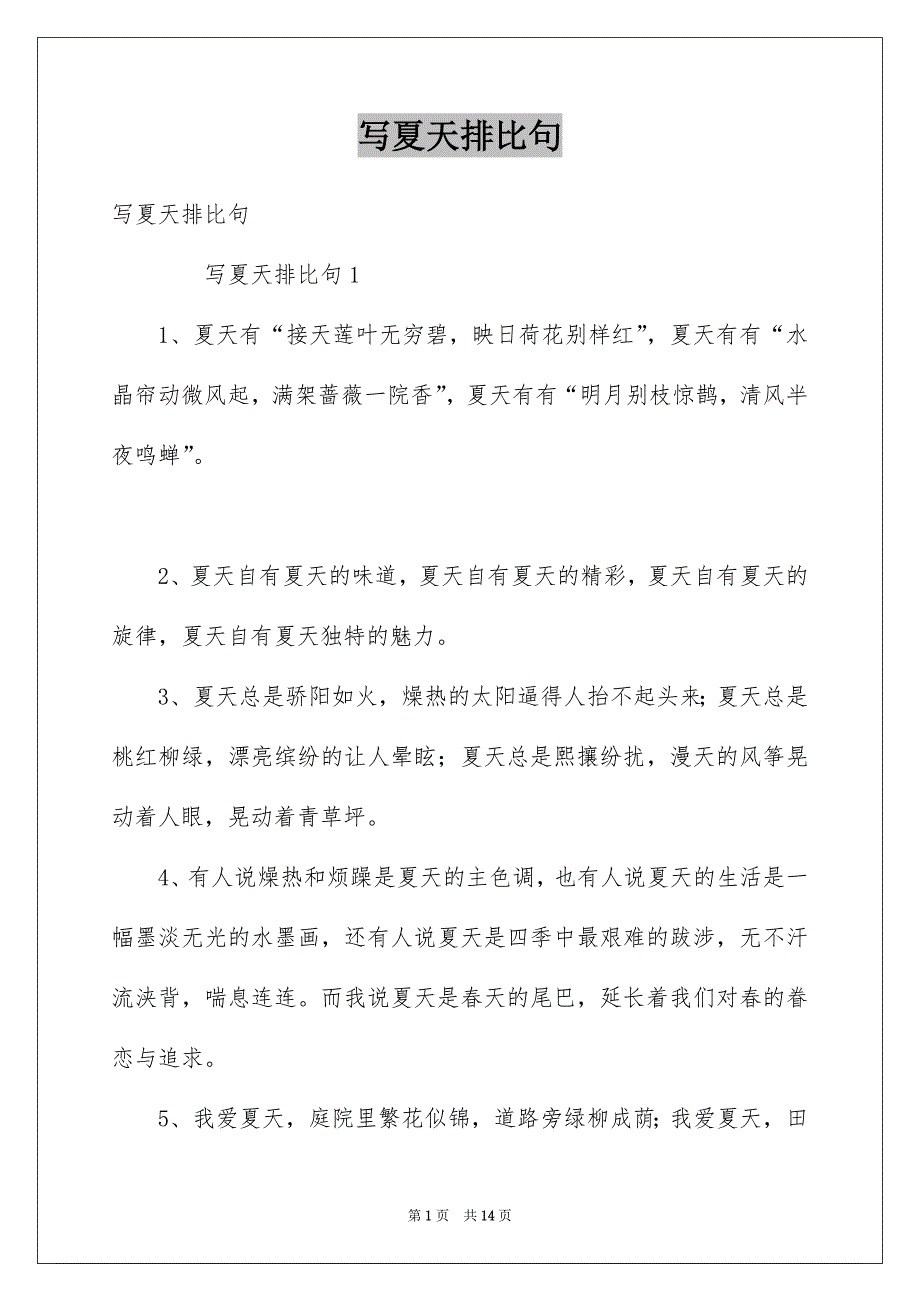 写夏天排比句

写夏天排比句

写夏天排比句1

1、夏天有“接天莲叶无穷碧，映日荷花别样红”，夏天有有“水晶帘动微风起，满架蔷薇一院香”，夏天有有“明月别枝惊鹊，清风半夜鸣蝉”。

2、夏天自有夏天的味道，夏天自有夏天的精彩，夏天自有夏天的旋律，夏天自有夏天独特的魅力。

3、夏天总是骄阳如火，燥热的太阳逼得人抬不起头来；夏天总是桃红柳绿，漂亮缤纷的让人晕眩；夏天总是熙攘纷扰，漫天的风筝晃动着人眼，晃动着青草坪。

4、有人说燥热和烦躁是夏天的主色调，也有人说夏天的生活是一幅墨淡无光的水墨画，还有人说夏天是四季中最艰难的跋涉，无不汗流浃背，喘息连连。而我说夏天是春天的尾巴，延长着我们对春的眷恋与追求。

5、我爱夏天，庭院里繁花似锦，道路旁绿柳成荫；我爱夏天，田

第1页　共14页